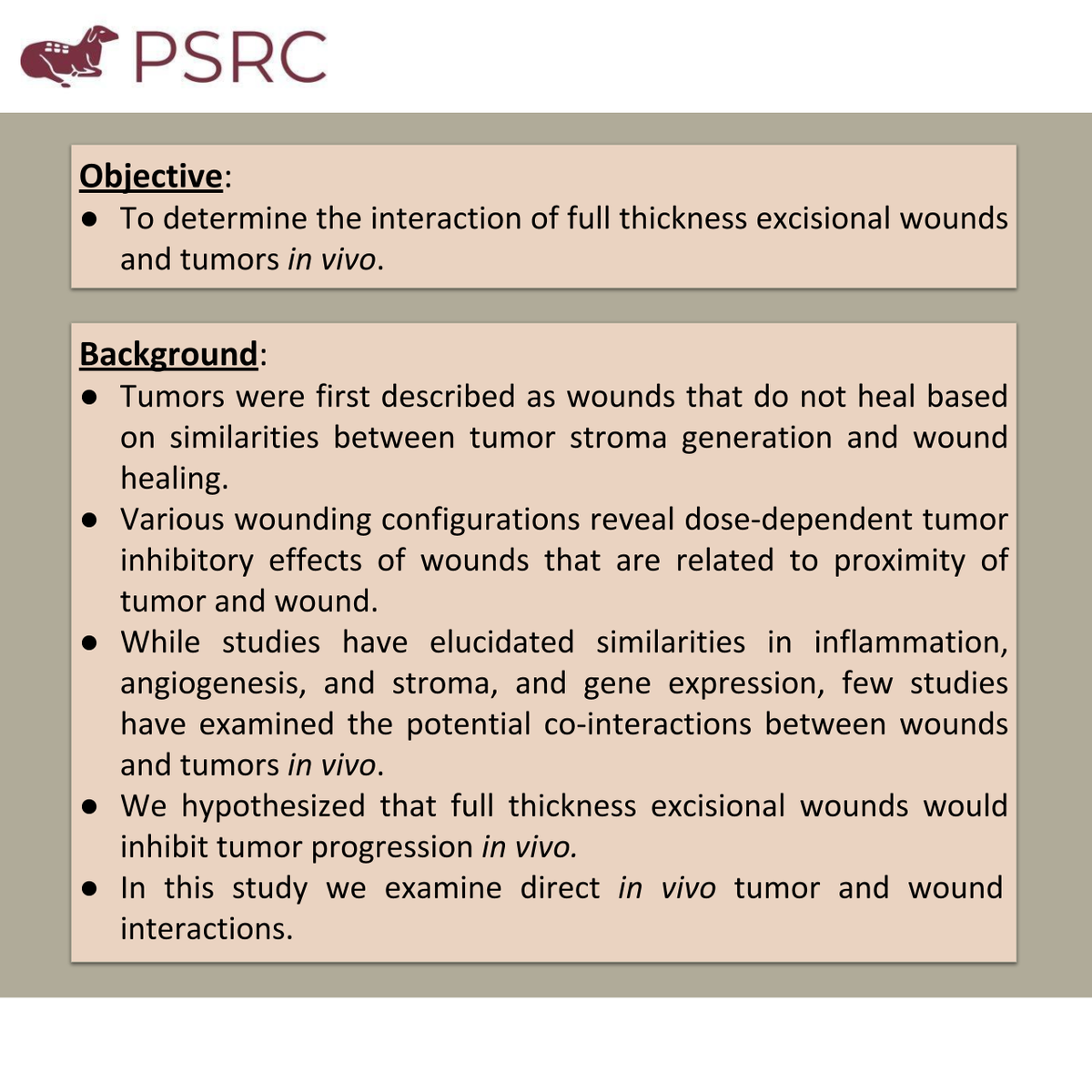 PSRC

Objective:
● To determine the interaction of full thickness excisional wounds and tumors in vivo.

Background:
● Tumors were first described as wounds that do not heal based on similarities between tumor stroma generation and wound healing.
● Various wounding configurations reveal dose-dependent tumor inhibitory effects of wounds that are related to proximity of tumor and wound.
● While studies have elucidated similarities in inflammation, angiogenesis, and stroma, and gene expression, few studies have examined the potential co-interactions between wounds and tumors in vivo.
● We hypothesized that full thickness excisional wounds would inhibit tumor progression in vivo.
● In this study we examine direct in vivo tumor and wound interactions.